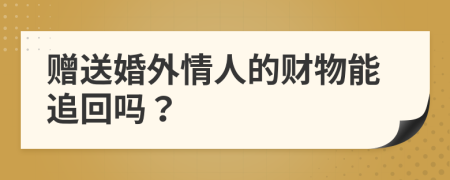 赠送婚外情人的财物能追回吗？